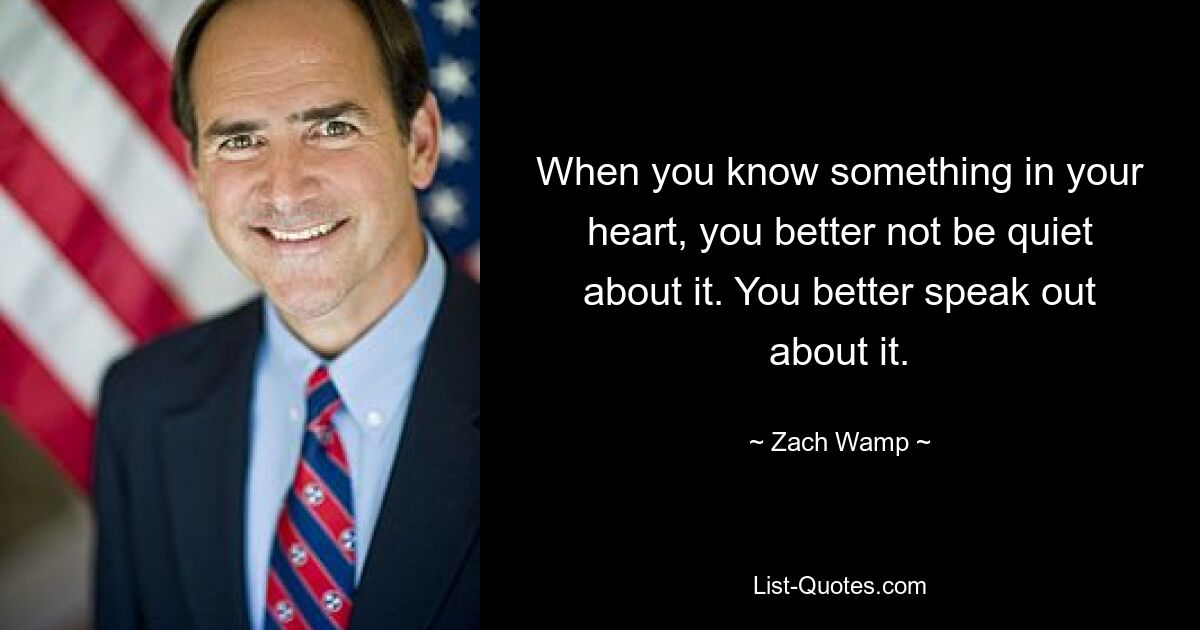 When you know something in your heart, you better not be quiet about it. You better speak out about it.

~ Zach Wamp ~

List-Quotes.com